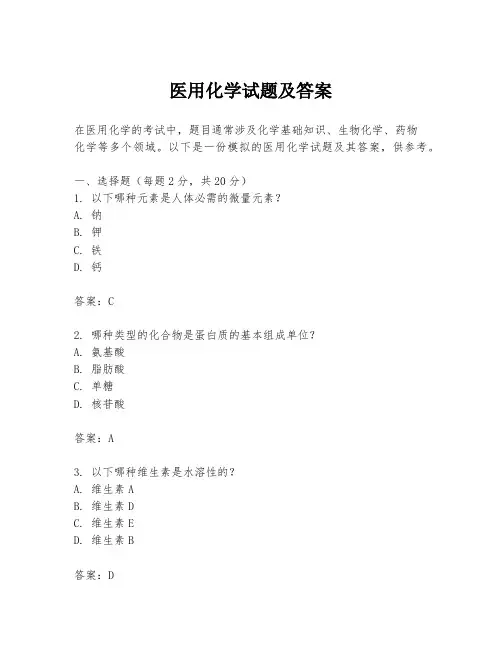 医用化学试题及答案

在医用化学的考试中，题目通常涉及化学基础知识、生物化学、药物化学等多个领域。以下是一份模拟的医用化学试题及其答案，供参考。

一、选择题（每题 2 分，共 20 分）
1. 以下哪种元素是人体必需的微量元素？
A. 钠
B. 钾
C. 铁
D. 钙

答案：C

2. 哪种类型的化合物是蛋白质的基本组成单位？
A. 氨基酸
B. 脂肪酸
C. 单糖
D. 核苷酸

答案：A

3. 以下哪种维生素是水溶性的？
A. 维生素 A
B. 维生素 D
C. 维生素 E
D. 维生素 B

答案：D